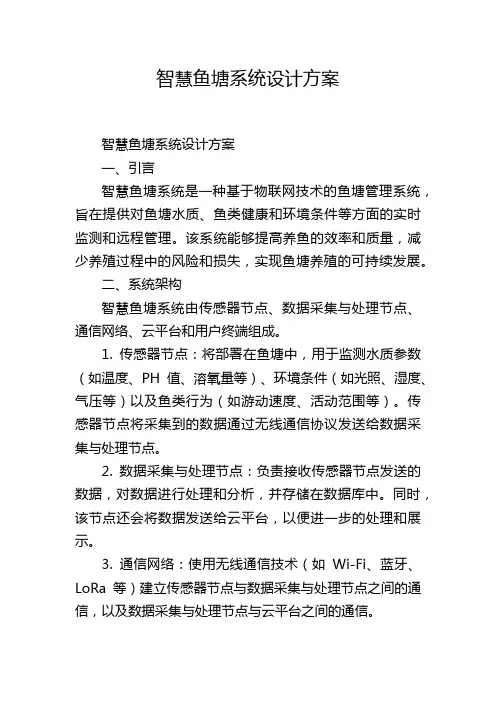 智慧鱼塘系统设计方案

智慧鱼塘系统设计方案

一、引言

智慧鱼塘系统是一种基于物联网技术的鱼塘管理系统，旨在提供对鱼塘水质、鱼类健康和环境条件等方面的实时监测和远程管理。该系统能够提高养鱼的效率和质量，减少养殖过程中的风险和损失，实现鱼塘养殖的可持续发展。

二、系统架构

智慧鱼塘系统由传感器节点、数据采集与处理节点、通信网络、云平台和用户终端组成。

1. 传感器节点：将部署在鱼塘中，用于监测水质参数（如温度、PH 值、溶氧量等）、环境条件（如光照、湿度、气压等）以及鱼类行为（如游动速度、活动范围等）。传感器节点将采集到的数据通过无线通信协议发送给数据采集与处理节点。

2. 数据采集与处理节点：负责接收传感器节点发送的数据，对数据进行处理和分析，并存储在数据库中。同时，该节点还会将数据发送给云平台，以便进一步的处理和展示。

3. 通信网络：使用无线通信技术（如 Wi-Fi、蓝牙、LoRa 等）建立传感器节点与数据采集与处理节点之间的通信，以及数据采集与处理节点与云平台之间的通信。